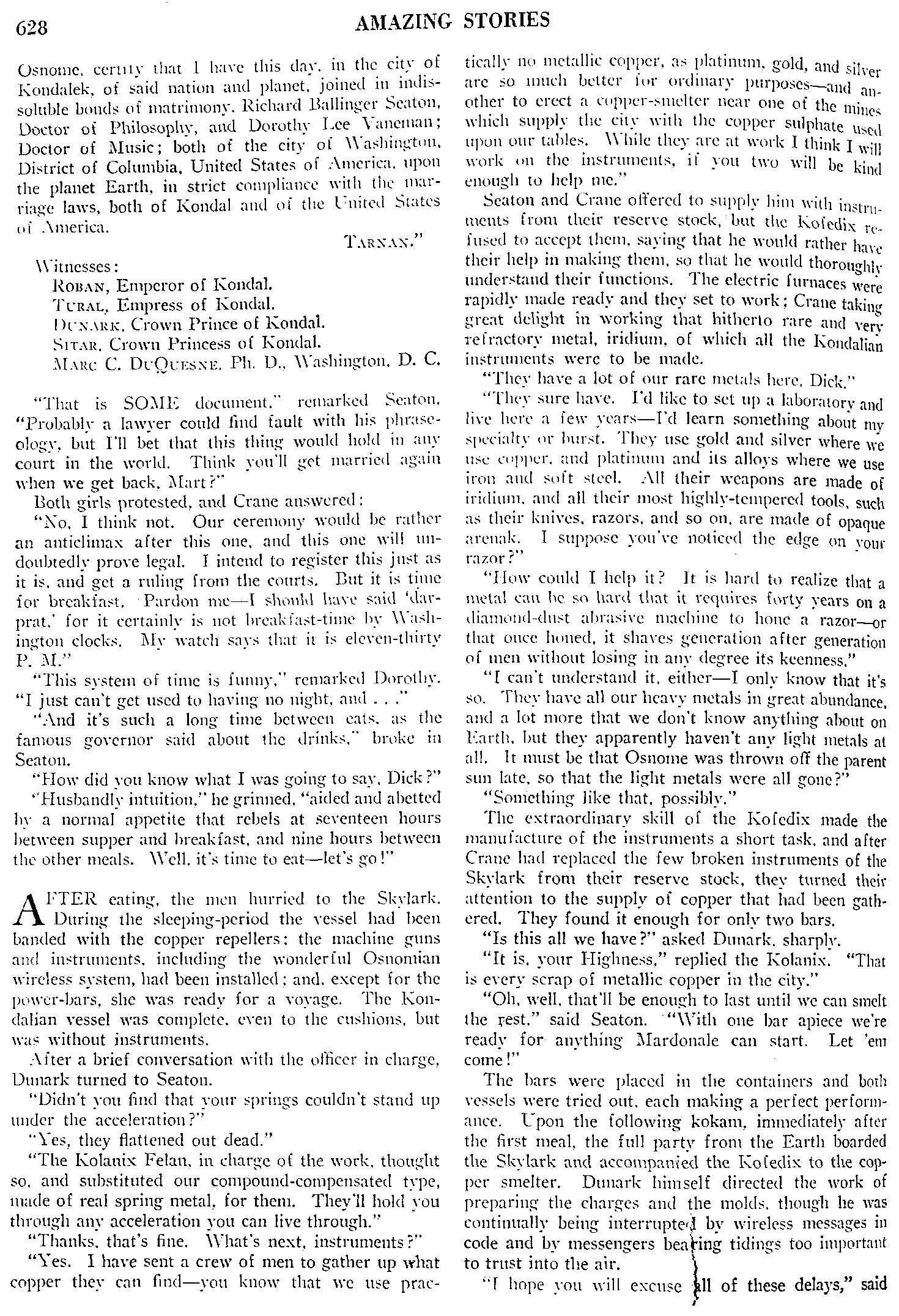 628 AMAZING STORIES

Osnome, certify that I have this day, in the city of Kondalek, of said nation and planet, joined in indissoluble bonds of matrimony, Richard Ballinger Seaton, Doctor of Philosophy, and Dorothy Lee Vaneman; Doctor of Music; both of the city of Washington, District of Columbia, United States of America, upon the planet Earth, in strict compliance with the marriage laws, both of Kondal and of the United States of America.

TARNAN."

Witnesses:
ROBAN, Emperor of Kondal.
TURAL, Empress of Kondal.
DUNARK, Crown Prince of Kondal.
SITAR, Crown Princess of Kondal.
MARC C. DUQUESNE, Ph. D., Washington, D. C.

"That is SOME document," remarked Seaton. "Probably a lawyer could find fault with his phraseology, but I'll bet that this thing would hold in any court in the world. Think you'll get married again when we get back, Mart?"

Both girls protested, and Crane answered:

"No, I think not. Our ceremony would be rather an anticlimax after this one, and this one will undoubtedly prove legal. I intend to register this just as it is, and get a ruling from the courts. But it is time for breakfast. Pardon me—I should have said 'darprat,' for it certainly is not breakfast-time by Washington clocks. My watch says that it is eleven-thirty P. M."

"This system of time is funny," remarked Dorothy. "I just can't get used to having no night, and . . ."

"And it's such a long time between eats, as the famous governor said about the drinks," broke in Seaton.

"How did you know what I was going to say, Dick?"

"Husbandly intuition," he grinned, "aided and abetted by a normal appetite that rebels at seventeen hours between supper and breakfast, and nine hours between the other meals. Well, it's time to eat—let's go!"

AFTER eating, the men hurried to the Skylark. During the sleeping-period the vessel had been banded with the copper repellers; the machine guns and instruments, including the wonderful Osnomian wireless system, had been installed; and, except for the power-bars, she was ready for a voyage. The Kondalian vessel was complete, even to the cushions, but was without instruments.

After a brief conversation with the officer in charge, Dunark turned to Seaton.

"Didn't you find that your springs couldn't stand up under the acceleration?"

"Yes, they flattened out dead."

"The Kolanix Felan, in charge of the work, thought so, and substituted our compound-compensated type, made of real spring metal, for them. They'll hold you through any acceleration you can live through."

"Thanks, that's fine. What's next, instruments?"

"Yes. I have sent a crew of men to gather up what copper they can find—you know that we use practically no metallic copper, as platinum, gold, and silver are so much better for ordinary purposes—and another to erect a copper-smelter near one of the mines which supply the city with the copper sulphate used upon our tables. While they are at work I think I will work on the instruments, if you two will be kind enough to help me."

Seaton and Crane offered to supply him with instruments from their reserve stock, but the Kofedix refused to accept them, saying that he would rather have their help in making them, so that he would thoroughly understand their functions. The electric furnaces were rapidly made ready and they set to work; Crane taking great delight in working that hitherto rare and very refractory metal, iridium, of which all the Kondalian instruments were to be made.

"They have a lot of our rare metals here, Dick."

"They sure have. I'd like to set up a laboratory and live here a few years—I'd learn something about my specialty or burst. They use gold and silver where we use copper, and platinum and its alloys where we use iron and soft steel. All their weapons are made of iridium, and all their most highly-tempered tools, such as their knives, razors, and so on, are made of opaque arenak. I suppose you've noticed the edge on your razor?"

"How could I help it? It is hard to realize that a metal can be so hard that it requires forty years on a diamond-dust abrasive machine to hone a razor—or that once honed, it shaves generation after generation of men without losing in any degree its keenness."

"I can't understand it, either—I only know that it's so. They have all our heavy metals in great abundance, and a lot more that we don't know anything about on Earth, but they apparently haven't any light metals at all. It must be that Osnome was thrown off the parent sun late, so that the light metals were all gone?"

"Something like that, possibly."

The extraordinary skill of the Kofedix made the manufacture of the instruments a short task, and after Crane had replaced the few broken instruments of the Skylark from their reserve stock, they turned their attention to the supply of copper that had been gathered. They found it enough for only two bars.

"Is this all we have?" asked Dunark, sharply.

"It is, your Highness," replied the Kolanix. "That is every scrap of metallic copper in the city."

"Oh, well, that'll be enough to last until we can smelt the rest," said Seaton. "With one bar apiece we're ready for anything Mardonale can start. Let 'em come!"

The bars were placed in the containers and both vessels were tried out, each making a perfect performance. Upon the following kokam, immediately after the first meal, the full party from the Earth boarded the Skylark and accompanied the Kofedix to the copper smelter. Dunark himself directed the work of preparing the charges and the molds, though he was continually being interrupted by wireless messages in code and by messengers bearing tidings too important to trust into the air.

"I hope you will excuse all of these delays," said